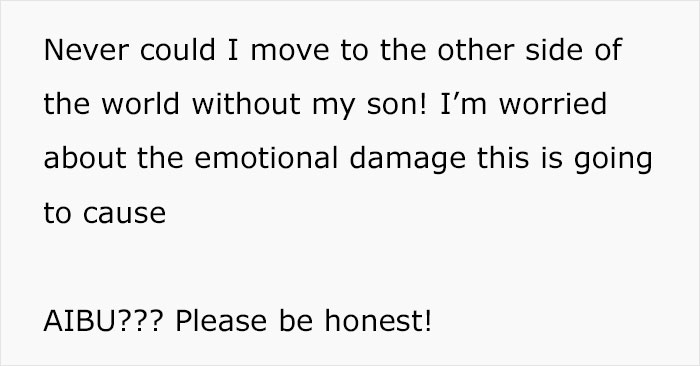 Never could I move to the other side of the world without my son! I’m worried about the emotional damage this is going to cause

AIBU??? Please be honest!